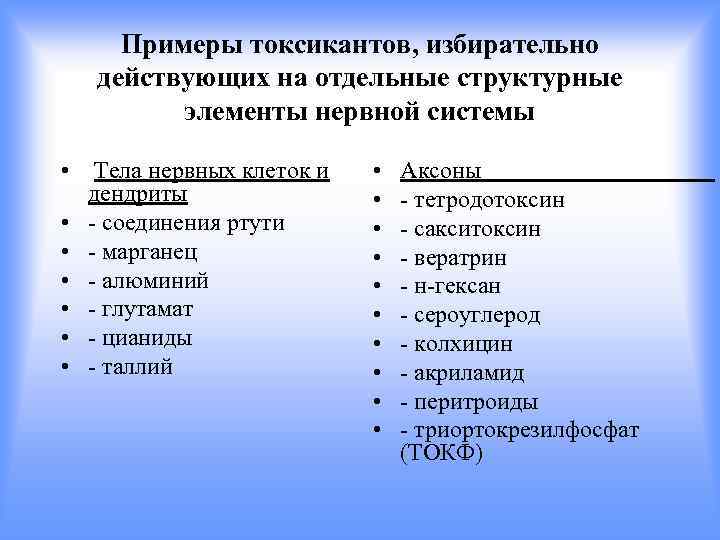 Примеры токсикантов, избирательно действующих на отдельные структурные элементы нервной системы

• Тела нервных клеток и дендриты
• - соединения ртути
• - марганец
• - алюминий
• - глутамат
• - цианиды
• - таллий

• Аксоны
• - тетродотоксин
• - сакситоксин
• - вератрин
• - н-гексан
• - сероуглерод
• - колхицин
• - акриламид
• - перитроиды
• - триортокрезилфосфат (ТОКФ)